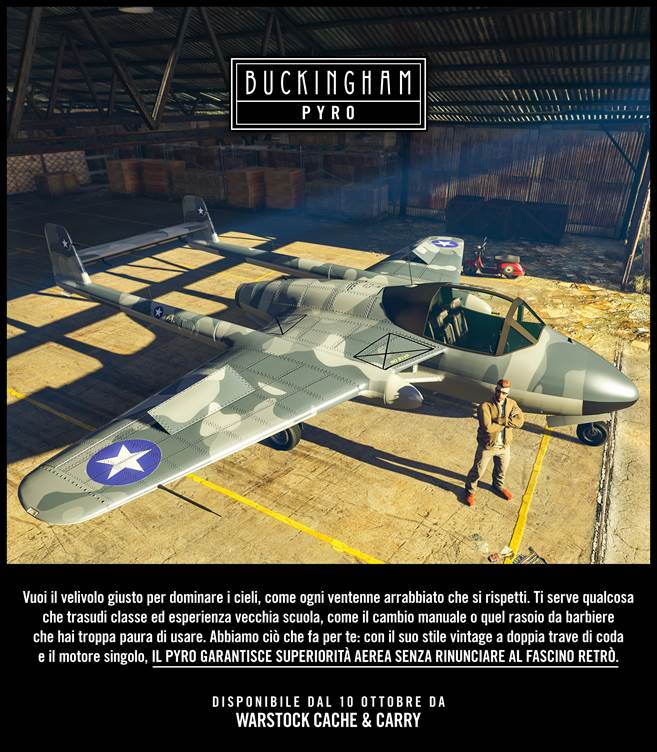 BUCKINGHAM
PYRO

Vuoi il velivolo giusto per dominare i cieli, come ogni ventenne arrabbiato che si rispetti. Ti serve qualcosa che trasudi classe ed esperienza vecchia scuola, come il cambio manuale o quel rasoio da barbiere che hai troppa paura di usare. Abbiamo ciò che fa per te: con il suo stile vintage a doppia trave di coda e il motore singolo, IL PYRO GARANTISCE SUPERIORITÀ AEREA SENZA RINUNCIARE AL FASCINO RETRÒ.

DISPONIBILE DAL 10 OTTOBRE DA
WARSTOCK CACHE & CARRY